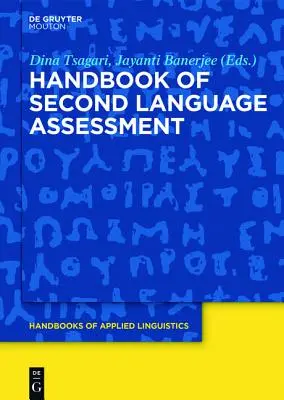 DE GRUYTER
MOUTON

Dina Tsagari, Jayanti Banerjee (Eds.)

HANDBOOK OF SECOND LANGUAGE ASSESSMENT

HANDBOOKS OF APPLIED LINGUISTICS

DE
G